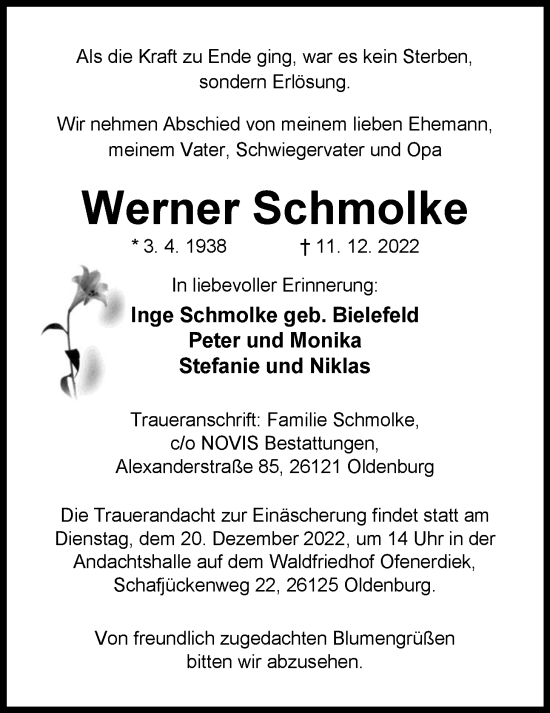 Als die Kraft zu Ende ging, war es kein Sterben, sondern Erlösung.

Wir nehmen Abschied von meinem lieben Ehemann, meinem Vater, Schwiegervater und Opa

Werner Schmolke

* 3. 4. 1938 † 11. 12. 2022

In liebevoller Erinnerung:

Inge Schmolke geb. Bielefeld
Peter und Monika
Stefanie und Niklas

Traueranschrift: Familie Schmolke, c/o NOVIS Bestattungen, Alexanderstraße 85, 26121 Oldenburg

Die Trauerandacht zur Einäscherung findet statt am Dienstag, dem 20. Dezember 2022, um 14 Uhr in der Andachtshalle auf dem Waldfriedhof Ofenerdiek, Schafjückenweg 22, 26125 Oldenburg.

Von freundlich zugedachten Blumengrüßen bitten wir abzusehen.